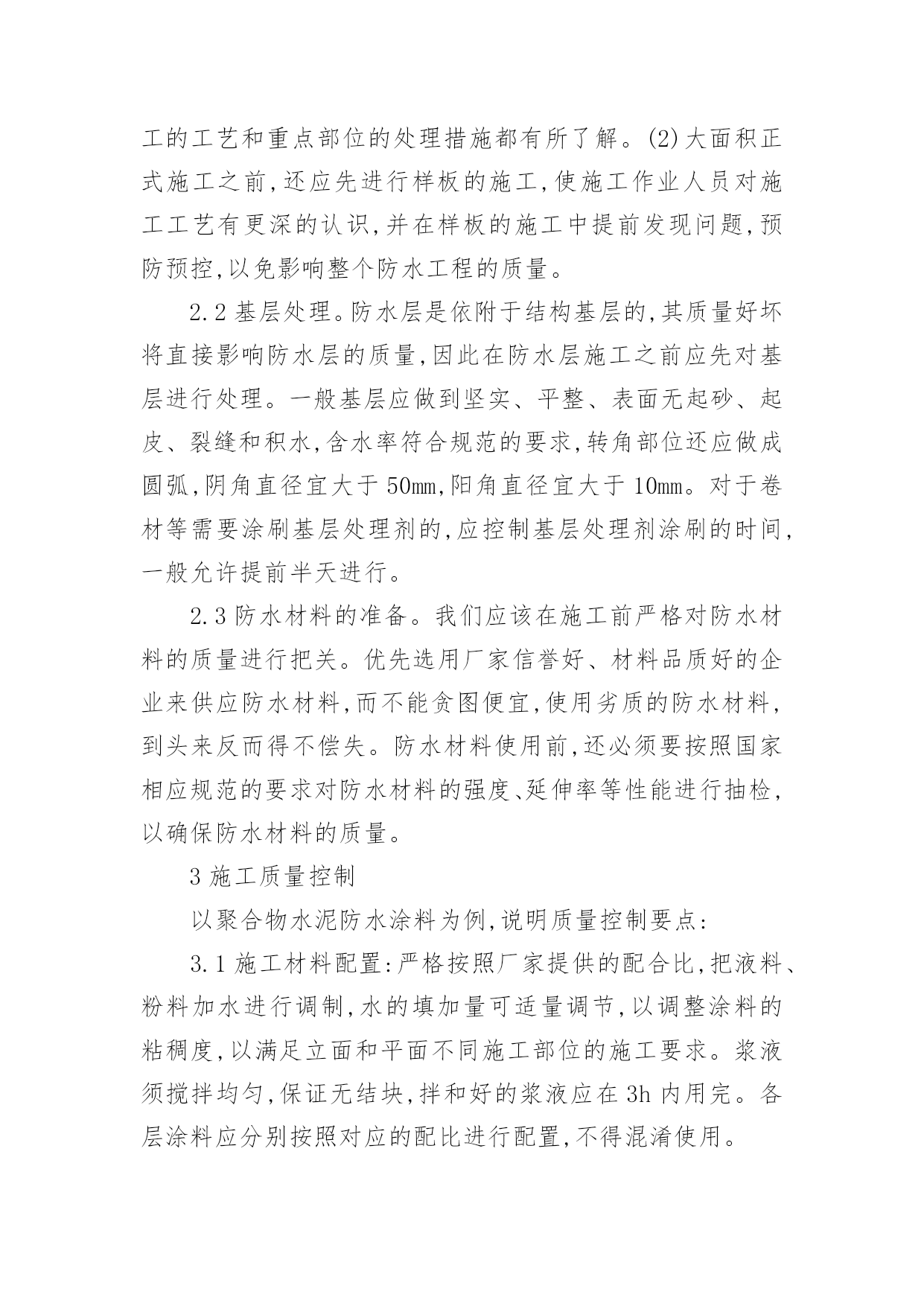 工的工艺和重点部位的处理措施都有所了解。(2)大面积正式施工之前,还应先进行样板的施工,使施工作业人员对施工工艺有更深的认识,并在样板的施工中提前发现问题,预防预控,以免影响整个防水工程的质量。

2.2 基层处理。防水层是依附于结构基层的,其质量好坏将直接影响防水层的质量,因此在防水层施工之前应先对基层进行处理。一般基层应做到坚实、平整、表面无起砂、起皮、裂缝和积水,含水率符合规范的要求,转角部位还应做成圆弧,阴角直径宜大于 50mm,阳角直径宜大于 10mm。对于卷材等需要涂刷基层处理剂的,应控制基层处理剂涂刷的时间,一般允许提前半天进行。

2.3 防水材料的准备。我们应该在施工前严格对防水材料的质量进行把关。优先选用厂家信誉好、材料品质好的企业来供应防水材料,而不能贪图便宜,使用劣质的防水材料,到头来反而得不偿失。防水材料使用前,还必须要按照国家相应规范的要求对防水材料的强度、延伸率等性能进行抽检,以确保防水材料的质量。

3 施工质量控制

以聚合物水泥防水涂料为例,说明质量控制要点:

3.1 施工材料配置:严格按照厂家提供的配合比,把液料、粉料加水进行调制,水的填加量可适量调节,以调整涂料的粘稠度,以满足立面和平面不同施工部位的施工要求。浆液须搅拌均匀,保证无结块,拌和好的浆液应在 3h 内用完。各层涂料应分别按照对应的配比进行配置,不得混淆使用。